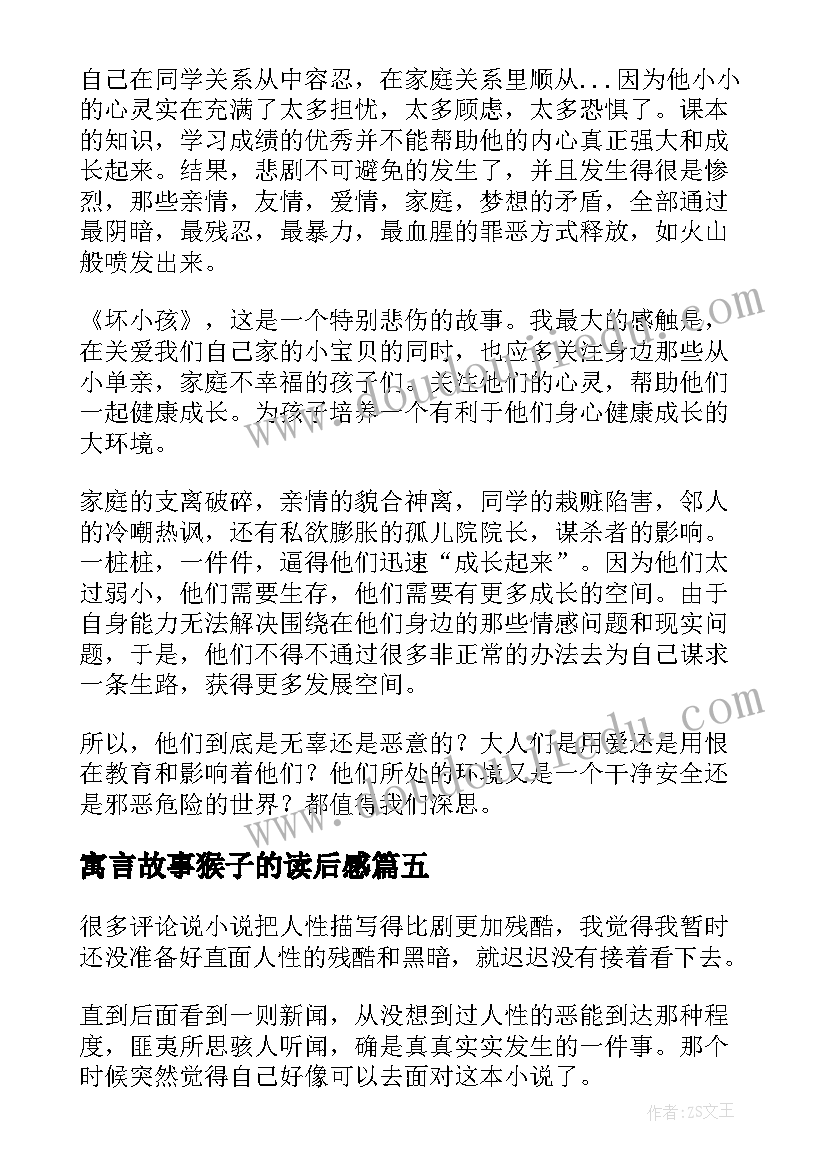 自己在同学关系从中容忍，在家庭关系里顺从...因为他小小的心灵实在充满了太多担忧，太多顾虑，太多恐惧了。课本的知识，学习成绩的优秀并不能帮助他的内心真正强大和成长起来。结果，悲剧不可避免的发生了，并且发生得很是惨烈，那些亲情，友情，爱情，家庭，梦想的矛盾，全部通过最阴暗，最残忍，最暴力，最血腥的罪恶方式释放，如火山般喷发出来。

《坏小孩》，这是一个特别悲伤的故事。我最大的感触是，在关爱我们自己家的小宝贝的同时，也应多关注身边那些从小单亲，家庭不幸福的孩子们。关注他们的心灵，帮助他们一起健康成长。为孩子培养一个有利于他们身心健康成长的大环境。

家庭的支离破碎，亲情的貌合神离，同学的栽赃陷害，邻人的冷嘲热讽，还有私欲膨胀的孤儿院院长，谋杀者的影响。一桩桩，一件件，逼得他们迅速“成长起来”。因为他们太过弱小，他们需要生存，他们需要有更多成长的空间。由于自身能力无法解决围绕在他们身边的那些情感问题和现实问题，于是，他们不得不通过很多非正常的办法去为自己谋求一条生路，获得更多发展空间。

所以，他们到底是无辜还是恶意的？大人们是用爱还是用恨在教育和影响着他们？他们所处的环境又是一个干净安全还是邪恶危险的世界？都值得我们深思。

寓言故事猴子的读后感篇五

很多评论说小说把人性描写得比剧更加残酷，我觉得我暂时还没准备好直面人性的残酷和黑暗，就迟迟没有接着看下去。

直到后面看到一则新闻，从没想到过人性的恶能到达那种程度，匪夷所思骇人听闻，确是真真实实发生的一件事。那个时候突然觉得自己好像可以去面对这本小说了。

作者:ZS文王